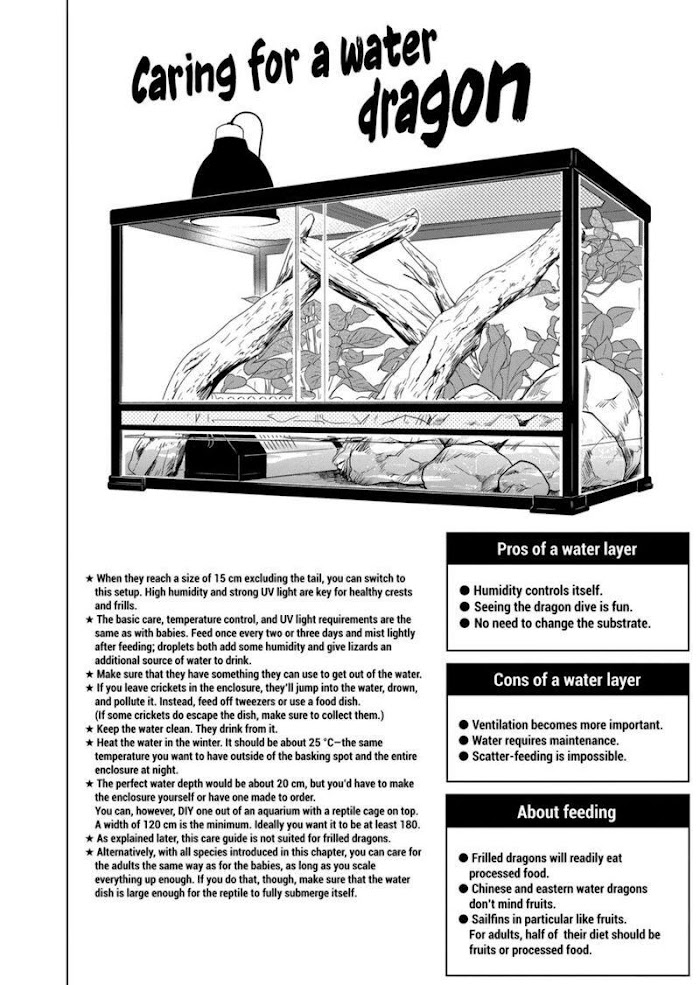 Caring for a water dragon

★ When they reach a size of 15 cm excluding the tail, you can switch to this setup. High humidity and strong UV light are key for healthy crests and frills.
★ The basic care, temperature control, and UV light requirements are the same as with babies. Feed once every two or three days and mist lightly after feeding; droplets both add some humidity and give lizards an additional source of water to drink.
★ Make sure that they have something they can use to get out of the water.
★ If you leave crickets in the enclosure, they'll jump into the water, drown, and pollute it. Instead, feed off tweezers or use a food dish. (If some crickets do escape the dish, make sure to collect them.)
★ Keep the water clean. They drink from it.
★ Heat the water in the winter. It should be about 25 °C—the same temperature you want to have outside of the basking spot and the entire enclosure at night.
★ The perfect water depth would be about 20 cm, but you'd have to make the enclosure yourself or have one made to order.
You can, however, DIY one out of an aquarium with a reptile cage on top. A width of 120 cm is the minimum. Ideally you want it to be at least 180.
★ As explained later, this care guide is not suited for frilled dragons.
★ Alternatively, with all species introduced in this chapter, you can care for the adults the same way as for the babies, as long as you scale everything up enough. If you do that, though, make sure that the water dish is large enough for the reptile to fully submerge itself.

Pros of a water layer

● Humidity controls itself.
● Seeing the dragon dive is fun.
● No need to change the substrate.

Cons of a water layer

● Ventilation becomes more important.
● Water requires maintenance.
● Scatter-feeding is impossible.

About feeding

● Frilled dragons will readily eat processed food.
● Chinese and eastern water dragons don't mind fruits.
● Sailfins in particular like fruits. For adults, half of their diet should be fruits or processed food.